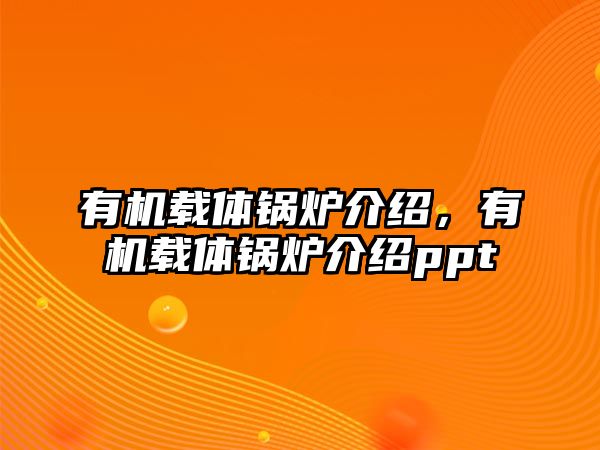 有机载体锅炉介绍，有机载体锅炉介绍ppt